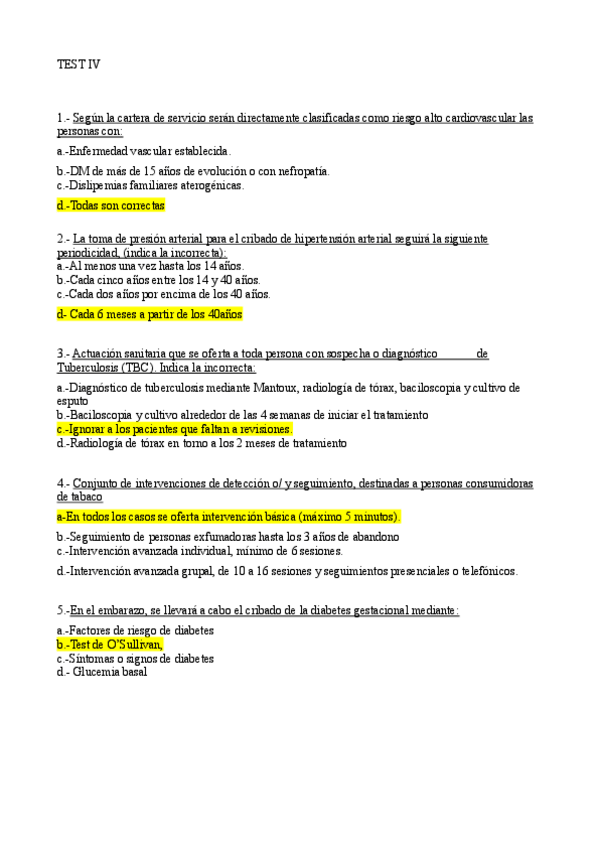 TEST IV

1.- Según la cartera de servicio serán directamente clasificadas como riesgo alto cardiovascular las personas con:

a.-Enfermedad vascular establecida.

b.-DM de más de 15 años de evolución o con nefropatía.
c.-Dislipemias familiares aterogénicas.

d.-Todas son correctas

2.- La toma de presión arterial para el cribado de hipertensión arterial seguirá la siguiente periodicidad, (indica la incorrecta):
a.-Al menos una vez hasta los 14 años.
b.-Cada cinco años entre los 14 y 40 años.
c.-Cada dos años por encima de los 40 años.

d- Cada 6 meses a partir de los 40años

3.- Actuación sanitaria que se oferta a toda persona con sospecha o diagnóstico de Tuberculosis (TBC). Indica la incorrecta:

a.-Diagnóstico de tuberculosis mediante Mantoux, radiología de tórax, baciloscopia y cultivo de esputo
b.-Baciloscopia y cultivo alrededor de las 4 semanas de iniciar el tratamiento
c.-Ignorar a los pacientes que faltan a revisiones.
d.-Radiología de tórax en torno a los 2 meses de tratamiento

4.- Conjunto de intervenciones de detección o/ y seguimiento, destinadas a personas consumidoras de tabaco

a-En todos los casos se oferta intervención básica (máximo 5 minutos).

b.-Seguimiento de personas exfumadoras hasta los 3 años de abandono
c.-Intervención avanzada individual, mínimo de 6 sesiones.

d.-Intervención avanzada grupal, de 10 a 16 sesiones y seguimientos presenciales o telefónicos.

5.-En el embarazo, se llevará a cabo el cribado de la diabetes gestacional mediante:

a.-Factores de riesgo de diabetes
b.-Test de O'Sullivan,
c.-Síntomas o signos de diabetes
d.- Glucemia basal